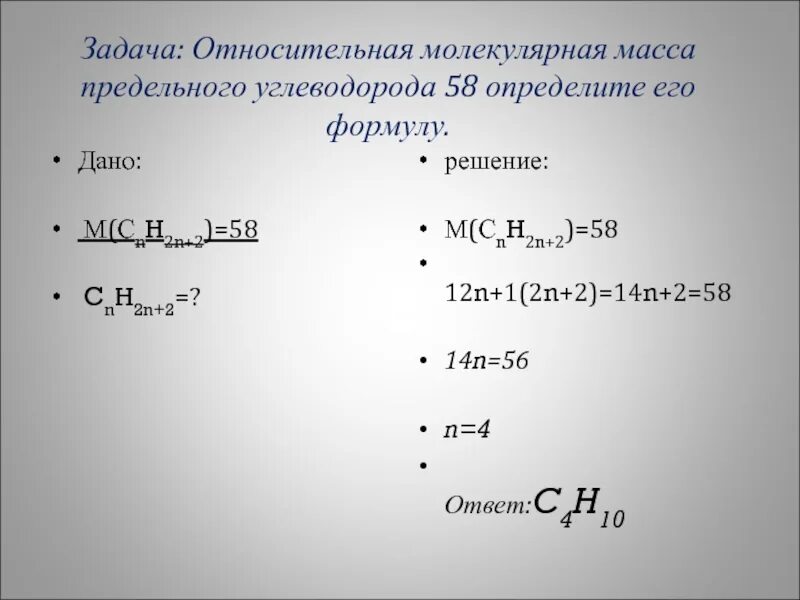 Задача: Относительная молекулярная масса предельного углеводорода 58 определите его формулу.

• Дано:

• $M(C_nH_{2n+2})=58$

• $C_nH_{2n+2}=?$

• решение:

• $M(C_nH_{2n+2})=58$

• $12n+1(2n+2)=14n+2=58$

• $14n=56$

• $n=4$

• Ответ: $C_4H_{10}$